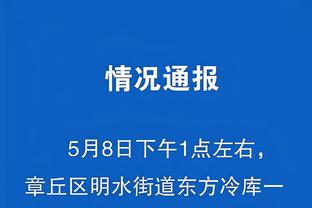 情况通报

5月8日下午1点左右，章丘区明水街道东方冷库一